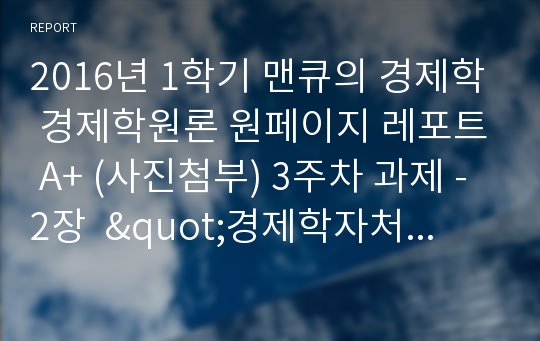 REPORT

2016년 1학기 맨큐의 경제학 경제학원론 원페이지 레포트 A+ (사진첨부) 3주차 과제 - 2장 &quot;경제학자처...